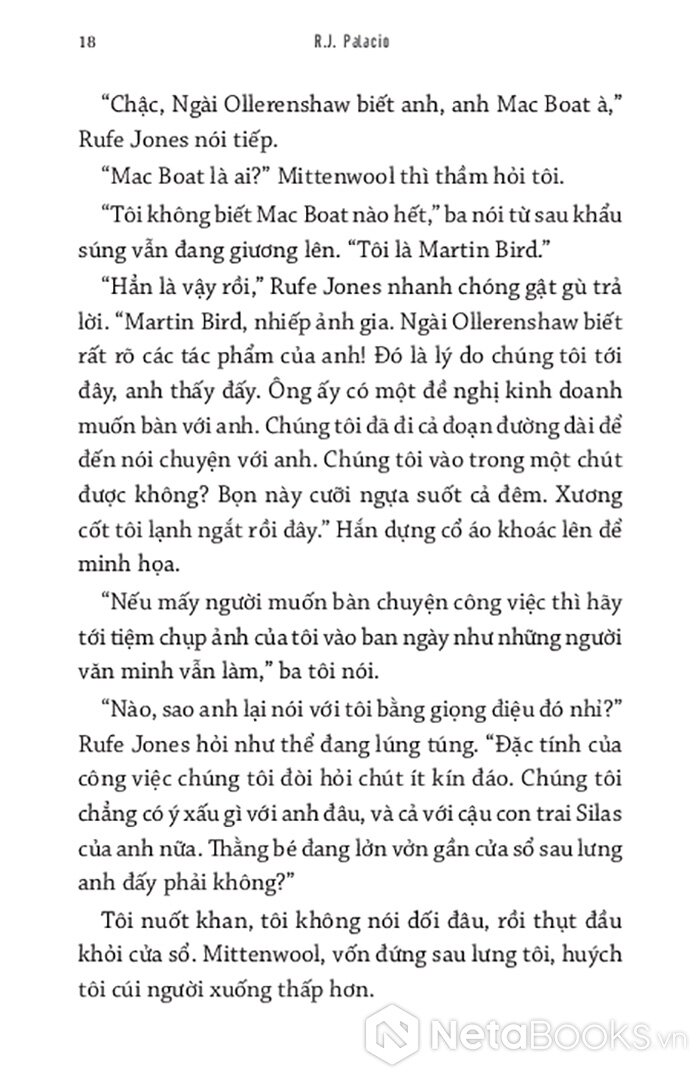 18 R.J. Palacio

“Chậc, Ngài Ollerenshaw biết anh, anh Mac Boat à,” Rufe Jones nói tiếp.

“Mac Boat là ai?” Mittenwool thì thầm hỏi tôi.

“Tôi không biết Mac Boat nào hết,” ba nói từ sau khẩu súng vẫn đang giương lên. “Tôi là Martin Bird.”

“Hẳn là vậy rồi,” Rufe Jones nhanh chóng gật gù trả lời. “Martin Bird, nhiếp ảnh gia. Ngài Ollerenshaw biết rất rõ các tác phẩm của anh! Đó là lý do chúng tôi tới đây, anh thấy đấy. Ông ấy có một đề nghị kinh doanh muốn bàn với anh. Chúng tôi đã đi cả đoạn đường dài để đến nói chuyện với anh. Chúng tôi vào trong một chút được không? Bọn này cưỡi ngựa suốt cả đêm. Xương cốt tôi lạnh ngắt rồi đây.” Hắn dựng cổ áo khoác lên để minh họa.

“Nếu mấy người muốn bàn chuyện công việc thì hãy tới tiệm chụp ảnh của tôi vào ban ngày như những người văn minh vẫn làm,” ba tôi nói.

“Nào, sao anh lại nói với tôi bằng giọng điệu đó nhỉ?” Rufe Jones hỏi như thể đang lúng túng. “Đặc tính của công việc chúng tôi đòi hỏi chút ít kín đáo. Chúng tôi chẳng có ý xấu gì với anh đâu, và cả với cậu con trai Silas của anh nữa. Thằng bé đang lởn vởn gần cửa sổ sau lưng anh đấy phải không?”

Tôi nuốt khan, tôi không nói dối đâu, rồi thụt đầu khỏi cửa sổ. Mittenwool, vốn đứng sau lưng tôi, huých tôi cúi người xuống thấp hơn.

NetaBooks.vn